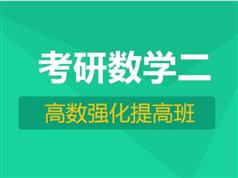 考研数学二

高数强化提高班